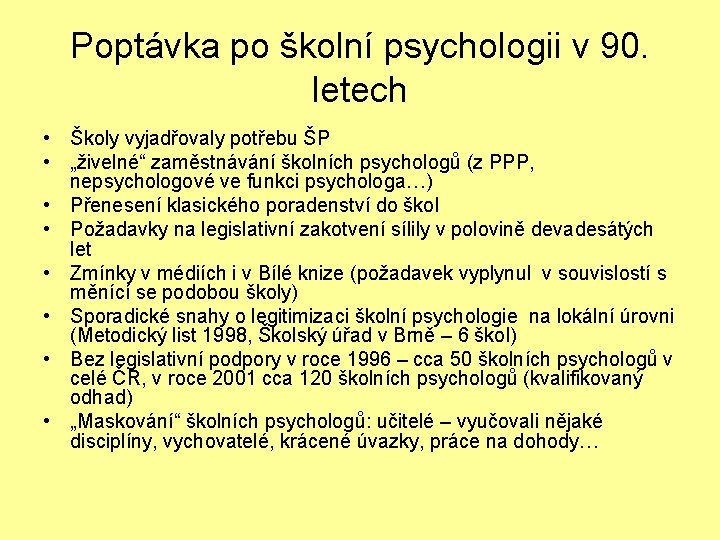 Poptávka po školní psychologii v 90. letech

• Školy vyjadřovaly potřebu ŠP
• „živelné“ zaměstnávání školních psychologů (z PPP, nepsychologové ve funkci psychologa…)
• Přenesení klasického poradenství do škol
• Požadavky na legislativní zakotvení sílily v polovině devadesátých let
• Zmínky v médiích i v Bílé knize (požadavek vyplynul v souvislostí s měnící se podobou školy)
• Sporadické snahy o legitimizaci školní psychologie na lokální úrovni (Metodický list 1998, Školský úřad v Brně – 6 škol)
• Bez legislativní podpory v roce 1996 – cca 50 školních psychologů v celé ČR, v roce 2001 cca 120 školních psychologů (kvalifikovaný odhad)
• „Maskování“ školních psychologů: učitelé – vyučovali nějaké disciplíny, vychovatelé, krácené úvazky, práce na dohody…